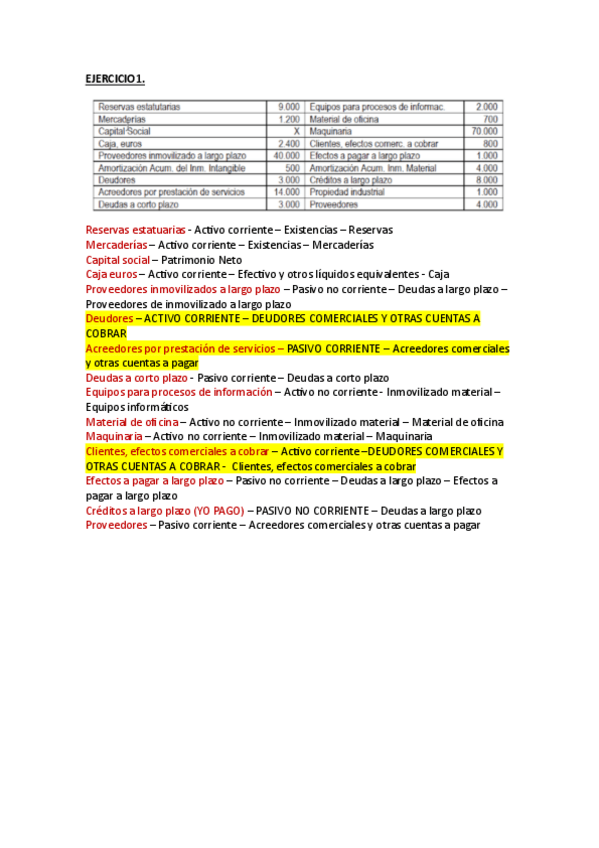 EJERCICIO 1.

| Reservas estatutarias | 9.000 | Equipos para procesos de informac. | 2.000 |
|---|---|---|---|
| Mercaderías | 1.200 | Material de oficina | 700 |
| Capital Social | X | Maquinaria | 70.000 |
| Caja, euros | 2.400 | Clientes, efectos comerc. a cobrar | 800 |
| Proveedores inmovilizado a largo plazo | 40.000 | Efectos a pagar a largo plazo | 1.000 |
| Amortización Acum. del Inm. Intangible | 500 | Amortización Acum. Inm. Material | 4.000 |
| Deudores | 3.000 | Créditos a largo plazo | 8.000 |
| Acreedores por prestación de servicios | 14.000 | Propiedad industrial | 1.000 |
| Deudas a corto plazo | 3.000 | Proveedores | 4.000 |

Reservas estatuarias - Activo corriente – Existencias – Reservas
Mercaderías – Activo corriente – Existencias – Mercaderías
Capital social – Patrimonio Neto
Caja euros – Activo corriente – Efectivo y otros líquidos equivalentes - Caja
Proveedores inmovilizados a largo plazo – Pasivo no corriente – Deudas a largo plazo – Proveedores de inmovilizado a largo plazo
Deudores – ACTIVO CORRIENTE – DEUDORES COMERCIALES Y OTRAS CUENTAS A COBRAR
Acreedores por prestación de servicios – PASIVO CORRIENTE – Acreedores comerciales y otras cuentas a pagar
Deudas a corto plazo - Pasivo corriente – Deudas a corto plazo
Equipos para procesos de información – Activo no corriente - Inmovilizado material – Equipos informáticos
Material de oficina – Activo no corriente – Inmovilizado material – Material de oficina
Maquinaria – Activo no corriente – Inmovilizado material – Maquinaria
Clientes, efectos comerciales a cobrar – Activo corriente –DEUDORES COMERCIALES Y OTRAS CUENTAS A COBRAR - Clientes, efectos comerciales a cobrar
Efectos a pagar a largo plazo – Pasivo no corriente – Deudas a largo plazo – Efectos a pagar a largo plazo
Créditos a largo plazo (YO PAGO) – PASIVO NO CORRIENTE – Deudas a largo plazo
Proveedores – Pasivo corriente – Acreedores comerciales y otras cuentas a pagar